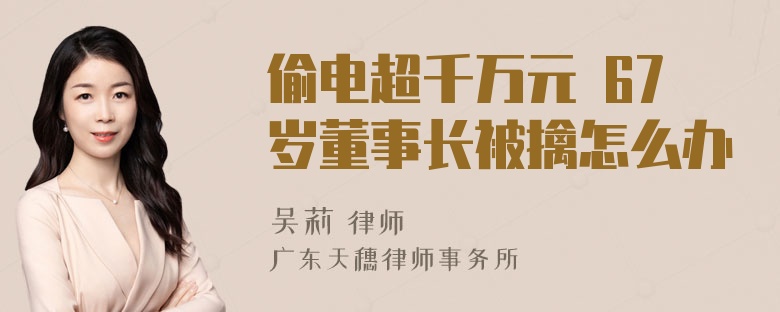 偷电超千万元 67岁董事长被擒怎么办

吴莉 律师

广东天穗律师事务所